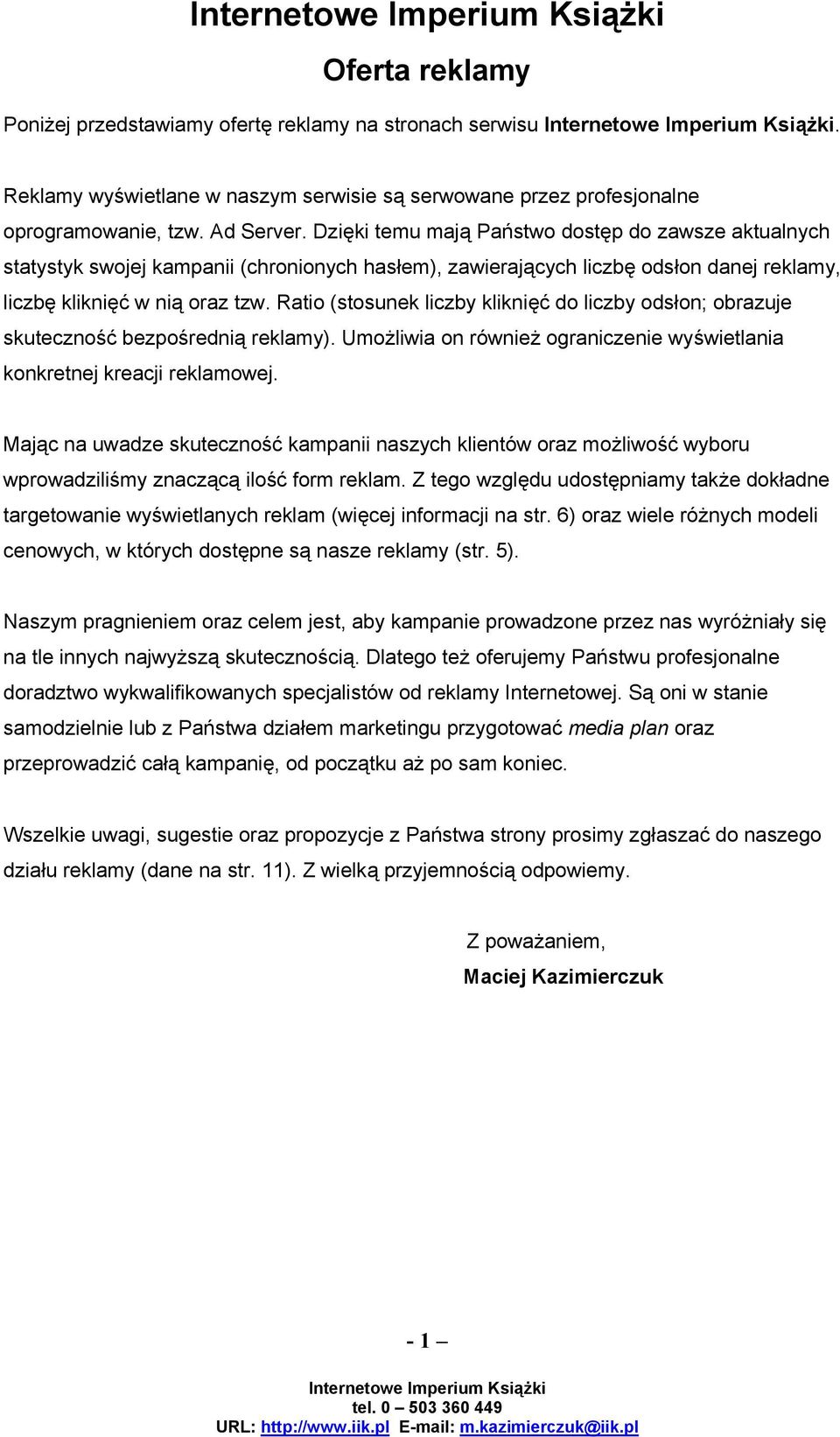 Internetowe Imperium Książki

Oferta reklamy

Poniżej przedstawiamy ofertę reklamy na stronach serwisu Internetowe Imperium Książki.

Reklamy wyświetlane w naszym serwisie są serwowane przez profesjonalne oprogramowanie, tzw. Ad Server. Dzięki temu mają Państwo dostęp do zawsze aktualnych statystyk swojej kampanii (chronionych hasłem), zawierających liczbę odsłon danej reklamy, liczbę kliknięć w nią oraz tzw. Ratio (stosunek liczby kliknięć do liczby odsłon; obrazuje skuteczność bezpośrednią reklamy). Umożliwia on również ograniczenie wyświetlania konkretnej kreacji reklamowej.

Mając na uwadze skuteczność kampanii naszych klientów oraz możliwość wyboru wprowadziliśmy znaczącą ilość form reklam. Z tego względu udostępniamy także dokładne targetowanie wyświetlanych reklam (więcej informacji na str. 6) oraz wiele różnych modeli cenowych, w których dostępne są nasze reklamy (str. 5).

Naszym pragnieniem oraz celem jest, aby kampanie prowadzone przez nas wyróżniały się na tle innych najwyższą skutecznością. Dlatego też oferujemy Państwu profesjonalne doradztwo wykwalifikowanych specjalistów od reklamy Internetowej. Są oni w stanie samodzielnie lub z Państwa działem marketingu przygotować media plan oraz przeprowadzić całą kampanię, od początku aż po sam koniec.

Wszelkie uwagi, sugestie oraz propozycje z Państwa strony prosimy zgłaszać do naszego działu reklamy (dane na str. 11). Z wielką przyjemnością odpowiemy.

Z poważaniem,
Maciej Kazimierczuk

- 1 –

Internetowe Imperium Książki
tel. 0 – 503 360 449
URL: http://www.iik.pl E-mail: m.kazimierczuk@iik.pl